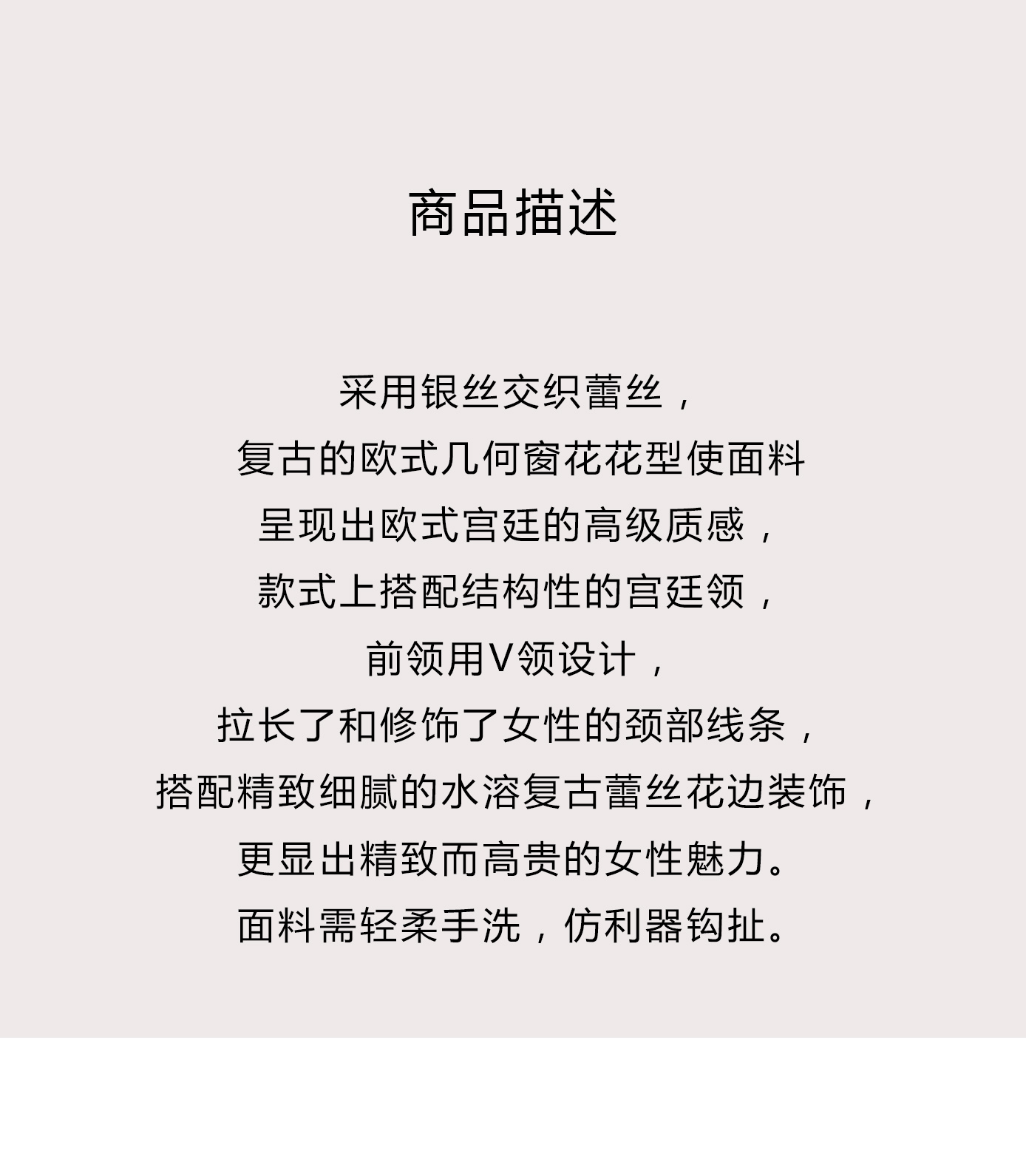 商品描述

采用银丝交织蕾丝，
复古的欧式几何窗花花型使面料
呈现出欧式宫廷的高级质感，
款式上搭配结构性的宫廷领，
前领用V领设计，
拉长了和修饰了女性的颈部线条，
搭配精致细腻的水溶复古蕾丝花边装饰，
更显出精致而高贵的女性魅力。
面料需轻柔手洗，仿利器钩扯。